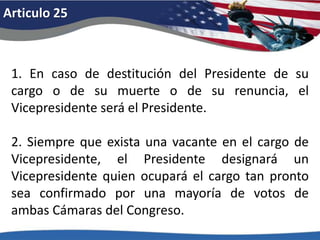 Articulo 25

1. En caso de destitución del Presidente de su cargo o de su muerte o de su renuncia, el Vicepresidente será el Presidente.

2. Siempre que exista una vacante en el cargo de Vicepresidente, el Presidente designará un Vicepresidente quien ocupará el cargo tan pronto sea confirmado por una mayoría de votos de ambas Cámaras del Congreso.